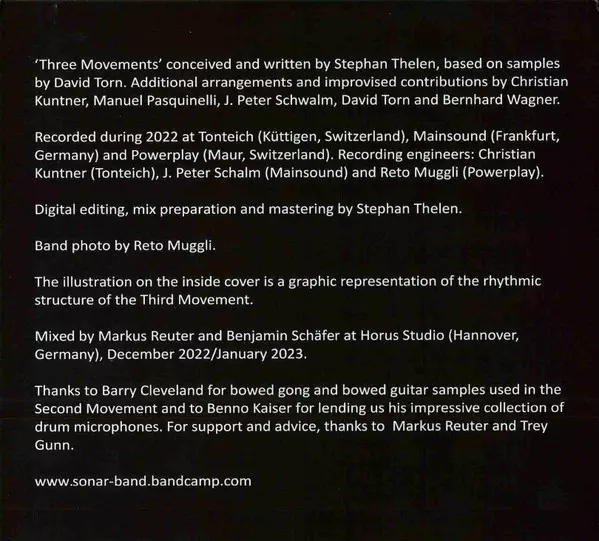 'Three Movements' conceived and written by Stephan Thelen, based on samples by David Torn. Additional arrangements and improvised contributions by Christian Kuntner, Manuel Pasquinelli, J. Peter Schwalm, David Torn and Bernhard Wagner.

Recorded during 2022 at Tonteich (Küttigen, Switzerland), Mainsound (Frankfurt, Germany) and Powerplay (Maur, Switzerland). Recording engineers: Christian Kuntner (Tonteich), J. Peter Schalm (Mainsound) and Reto Muggli (Powerplay).

Digital editing, mix preparation and mastering by Stephan Thelen.

Band photo by Reto Muggli.

The illustration on the inside cover is a graphic representation of the rhythmic structure of the Third Movement.

Mixed by Markus Reuter and Benjamin Schäfer at Horus Studio (Hannover, Germany), December 2022/January 2023.

Thanks to Barry Cleveland for bowed gong and bowed guitar samples used in the Second Movement and to Benno Kaiser for lending us his impressive collection of drum microphones. For support and advice, thanks to Markus Reuter and Trey Gunn.

www.sonar-band.bandcamp.com